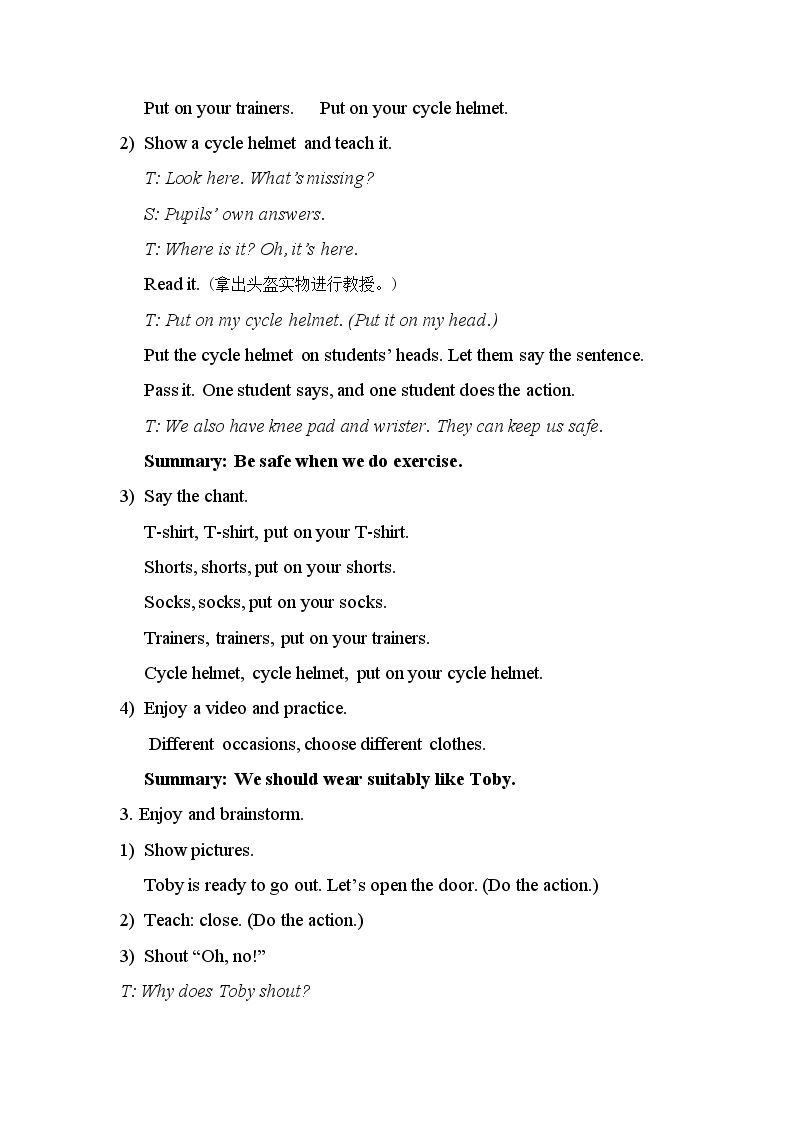 Put on your trainers.  Put on your cycle helmet.

2) Show a cycle helmet and teach it.

T: Look here. What's missing?

S: Pupils' own answers.

T: Where is it? Oh, it's here.

Read it.（拿出头盔实物进行教授。）

T: Put on my cycle helmet. (Put it on my head.)

Put the cycle helmet on students' heads. Let them say the sentence.

Pass it. One student says, and one student does the action.

T: We also have knee pad and wrister. They can keep us safe.

Summary: Be safe when we do exercise.

3) Say the chant.

T-shirt, T-shirt, put on your T-shirt.

Shorts, shorts, put on your shorts.

Socks, socks, put on your socks.

Trainers, trainers, put on your trainers.

Cycle helmet, cycle helmet, put on your cycle helmet.

4) Enjoy a video and practice.

Different occasions, choose different clothes.

Summary: We should wear suitably like Toby.

3. Enjoy and brainstorm.

1) Show pictures.

Toby is ready to go out. Let's open the door. (Do the action.)

2) Teach: close. (Do the action.)

3) Shout "Oh, no!"

T: Why does Toby shout?